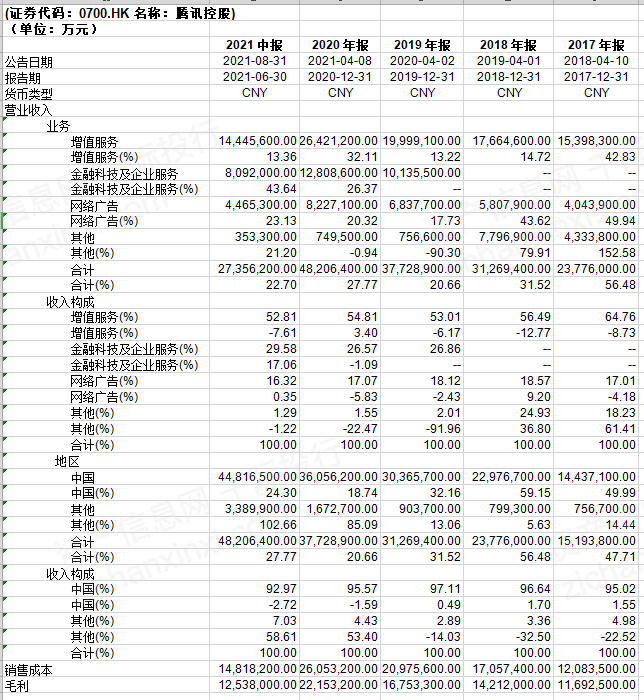 (证券代码：0700.HK 名称：腾讯控股)
（单位：万元）

| | 2021 中报 | 2020 年报 | 2019 年报 | 2018 年报 | 2017 年报 |
|---|---|---|---|---|---|
| 公告日期 | 2021-08-31 | 2021-04-08 | 2020-04-02 | 2019-04-01 | 2018-04-10 |
| 报告期 | 2021-06-30 | 2020-12-31 | 2019-12-31 | 2018-12-31 | 2017-12-31 |
| 货币类型 | CNY | CNY | CNY | CNY | CNY |
| 营业收入 | | | | | |
| 业务 | | | | | |
| 增值服务 | 14,445,600.00 | 26,421,200.00 | 19,999,100.00 | 17,664,600.00 | 15,398,300.00 |
| 增值服务(%) | 13.36 | 32.11 | 13.22 | 14.72 | 42.83 |
| 金融科技及企业服务 | 8,092,000.00 | 12,808,600.00 | 10,135,500.00 | -- | -- |
| 金融科技及企业服务(%) | 43.64 | 26.37 | -- | -- | -- |
| 网络广告 | 4,465,300.00 | 8,227,100.00 | 6,837,700.00 | 5,807,900.00 | 4,043,900.00 |
| 网络广告(%) | 23.13 | 20.32 | 17.73 | 43.62 | 49.94 |
| 其他 | 353,300.00 | 749,500.00 | 756,600.00 | 7,796,900.00 | 4,333,800.00 |
| 其他(%) | 21.20 | -0.94 | -90.30 | 79.91 | 152.58 |
| 合计 | 27,356,200.00 | 48,206,400.00 | 37,728,900.00 | 31,269,400.00 | 23,776,000.00 |
| 合计(%) | 22.70 | 27.77 | 20.66 | 31.52 | 56.48 |
| 收入构成 | | | | | |
| 增值服务(%) | 52.81 | 54.81 | 53.01 | 56.49 | 64.76 |
| 增值服务(%) | -7.61 | 3.40 | -6.17 | -12.77 | -8.73 |
| 金融科技及企业服务(%) | 29.58 | 26.57 | 26.86 | -- | -- |
| 金融科技及企业服务(%) | 17.06 | -1.09 | -- | -- | -- |
| 网络广告(%) | 16.32 | 17.07 | 18.12 | 18.57 | 17.01 |
| 网络广告(%) | 0.35 | -5.83 | -2.43 | 9.20 | -4.18 |
| 其他(%) | 1.29 | 1.55 | 2.01 | 24.93 | 18.23 |
| 其他(%) | -1.22 | -22.47 | -91.96 | 36.80 | 61.41 |
| 合计(%) | 100.00 | 100.00 | 100.00 | 100.00 | 100.00 |
| 地区 | | | | | |
| 中国 | 44,816,500.00 | 36,056,200.00 | 30,365,700.00 | 22,976,700.00 | 14,437,100.00 |
| 中国(%) | 24.30 | 18.74 | 32.16 | 59.15 | 49.99 |
| 其他 | 3,389,900.00 | 1,672,700.00 | 903,700.00 | 799,300.00 | 756,700.00 |
| 其他(%) | 102.66 | 85.09 | 13.06 | 5.63 | 14.44 |
| 合计 | 48,206,400.00 | 37,728,900.00 | 31,269,400.00 | 23,776,000.00 | 15,193,800.00 |
| 合计(%) | 27.77 | 20.66 | 31.52 | 56.48 | 47.71 |
| 收入构成 | | | | | |
| 中国(%) | 92.97 | 95.57 | 97.11 | 96.64 | 95.02 |
| 中国(%) | -2.72 | -1.59 | 0.49 | 1.70 | 1.55 |
| 其他(%) | 7.03 | 4.43 | 2.89 | 3.36 | 4.98 |
| 其他(%) | 58.61 | 53.40 | -14.03 | -32.50 | -22.52 |
| 合计(%) | 100.00 | 100.00 | 100.00 | 100.00 | 100.00 |
| 销售成本 | 14,818,200.00 | 26,053,200.00 | 20,975,600.00 | 17,057,400.00 | 12,083,500.00 |
| 毛利 | 12,538,000.00 | 22,153,200.00 | 16,753,300.00 | 14,212,000.00 | 11,692,500.00 |